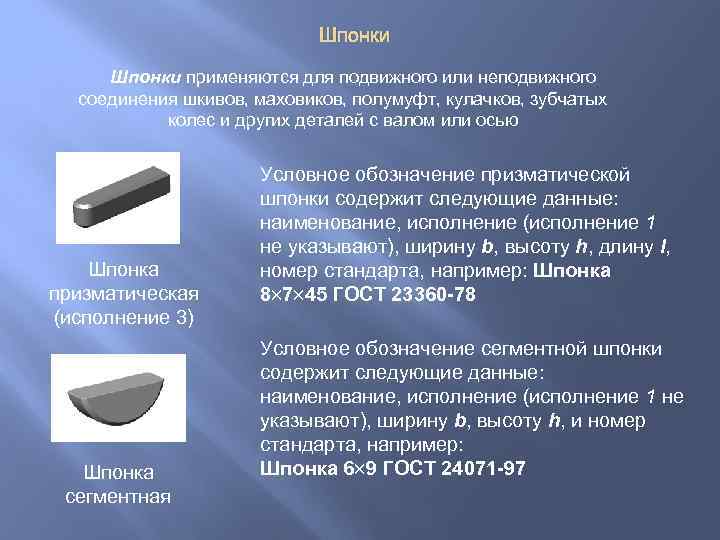 Шпонки

Шпонки применяются для подвижного или неподвижного соединения шкивов, маховиков, полумуфт, кулачков, зубчатых колес и других деталей с валом или осью

Шпонка призматическая (исполнение 3)

Условное обозначение призматической шпонки содержит следующие данные: наименование, исполнение (исполнение 1 не указывают), ширину b, высоту h, длину l, номер стандарта, например: Шпонка 8×7×45 ГОСТ 23360-78

Шпонка сегментная

Условное обозначение сегментной шпонки содержит следующие данные: наименование, исполнение (исполнение 1 не указывают), ширину b, высоту h, и номер стандарта, например: Шпонка 6×9 ГОСТ 24071-97